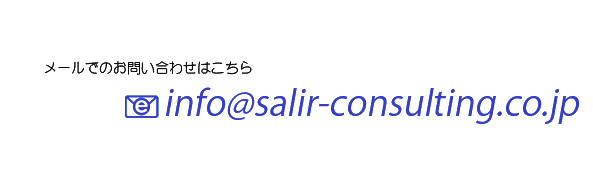 メールでのお問い合わせはこちら

info@salir-consulting.co.jp